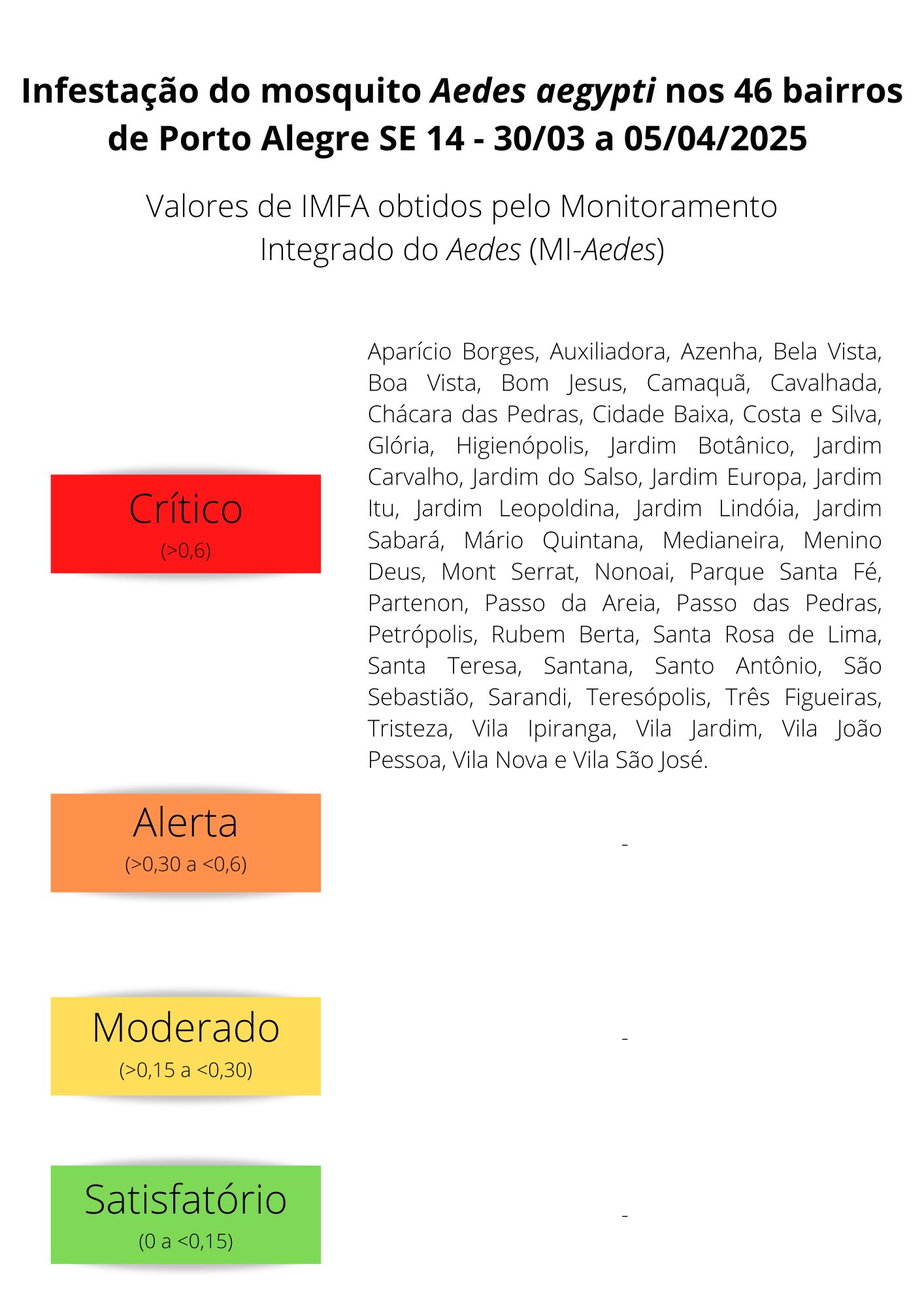 Infestação do mosquito Aedes aegypti nos 46 bairros de Porto Alegre SE 14 - 30/03 a 05/04/2025

Valores de IMFA obtidos pelo Monitoramento Integrado do Aedes (MI-Aedes)

Crítico
(>0,6)

Aparício Borges, Auxiliadora, Azenha, Bela Vista, Boa Vista, Bom Jesus, Camaquã, Cavalhada, Chácara das Pedras, Cidade Baixa, Costa e Silva, Glória, Higienópolis, Jardim Botânico, Jardim Carvalho, Jardim do Salso, Jardim Europa, Jardim Itu, Jardim Leopoldina, Jardim Lindóia, Jardim Sabará, Mário Quintana, Medianeira, Menino Deus, Mont Serrat, Nonoai, Parque Santa Fé, Partenon, Passo da Areia, Passo das Pedras, Petrópolis, Rubem Berta, Santa Rosa de Lima, Santa Teresa, Santana, Santo Antônio, São Sebastião, Sarandi, Teresópolis, Três Figueiras, Tristeza, Vila Ipiranga, Vila Jardim, Vila João Pessoa, Vila Nova e Vila São José.

Alerta
(>0,30 a <0,6)

-

Moderado
(>0,15 a <0,30)

-

Satisfatório
(0 a <0,15)

-